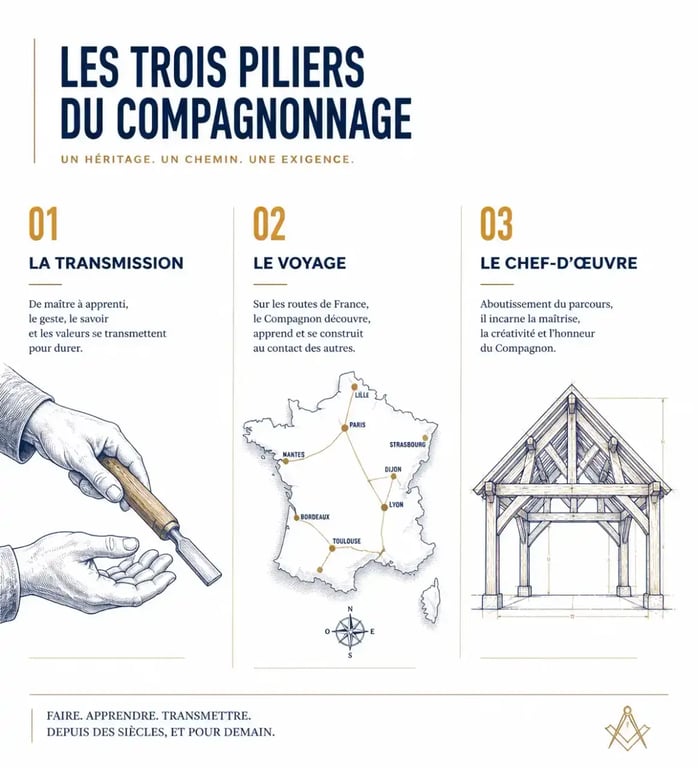 LES TROIS PILIERS DU COMPAGNONNAGE

UN HÉRITAGE. UN CHEMIN. UNE EXIGENCE.

01

LA TRANSMISSION

De maître à apprenti, le geste, le savoir et les valeurs se transmettent pour durer.

02

LE VOYAGE

Sur les routes de France, le Compagnon découvre, apprend et se construit au contact des autres.

LILLE
PARIS
STRASBOURG
NANTES
DIJON
LYON
BORDEAUX
TOULOUSE

N
O
E
S

03

LE CHEF-D'ŒUVRE

Aboutissement du parcours, il incarne la maîtrise, la créativité et l'honneur du Compagnon.

FAIRE. APPRENDRE. TRANSMETTRE.
DEPUIS DES SIÈCLES, ET POUR DEMAIN.